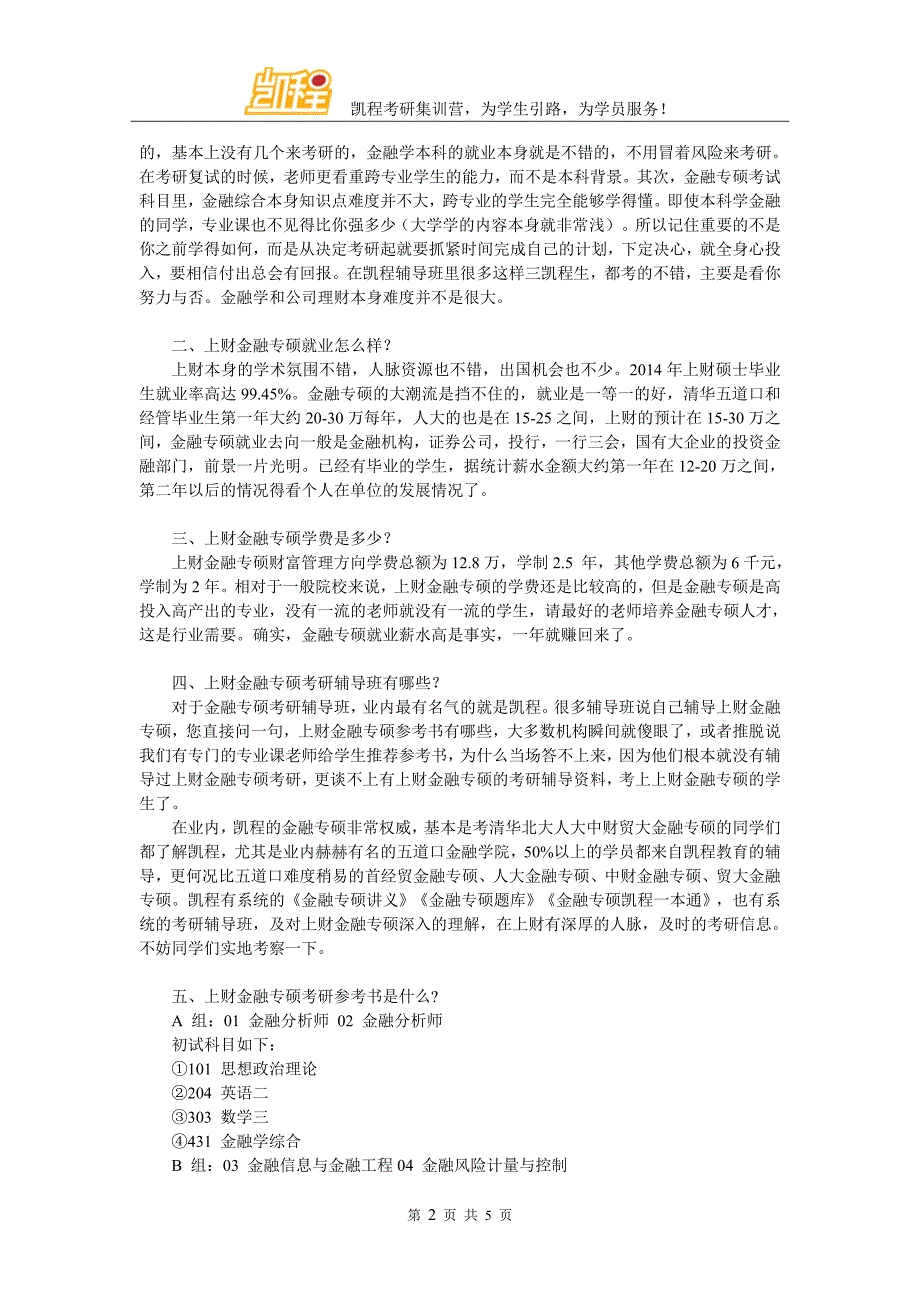 凯程

凯程考研集训营，为学生引路，为学员服务！

的，基本上没有几个来考研的，金融学本科的就业本身就是不错的，不用冒着风险来考研。在考研复试的时候，老师更看重跨专业学生的能力，而不是本科背景。其次，金融专硕考试科目里，金融综合本身知识点难度并不大，跨专业的学生完全能够学得懂。即使本科学金融的同学，专业课也不见得比你强多少（大学学的内容本身就非常浅）。所以记住重要的不是你之前学得如何，而是从决定考研起就要抓紧时间完成自己的计划，下定决心，就全身心投入，要相信付出总会有回报。在凯程辅导班里很多这样三凯程生，都考的不错，主要是看你努力与否。金融学和公司理财本身难度并不是很大。

二、上财金融专硕就业怎么样？

上财本身的学术氛围不错，人脉资源也不错，出国机会也不少。2014 年上财硕士毕业生就业率高达 99.45%。金融专硕的大潮流是挡不住的，就业是一等一的好，清华五道口和经管毕业生第一年大约 20-30 万每年，人大的也是在 15-25 之间，上财的预计在 15-30 万之间，金融专硕就业去向一般是金融机构，证券公司，投行，一行三会，国有大企业的投资金融部门，前景一片光明。已经有毕业的学生，据统计薪水金额大约第一年在 12-20 万之间，第二年以后的情况得看个人在单位的发展情况了。

三、上财金融专硕学费是多少？

上财金融专硕财富管理方向学费总额为 12.8 万，学制 2.5 年，其他学费总额为 6 千元，学制为 2 年。相对于一般院校来说，上财金融专硕的学费还是比较高的，但是金融专硕是高投入高产出的专业，没有一流的老师就没有一流的学生，请最好的老师培养金融专硕人才，这是行业需要。确实，金融专硕就业薪水高是事实，一年就赚回来了。

四、上财金融专硕考研辅导班有哪些？

对于金融专硕考研辅导班，业内最有名气的就是凯程。很多辅导班说自己辅导上财金融专硕，您直接问一句，上财金融专硕参考书有哪些，大多数机构瞬间就傻眼了，或者推脱说我们有专门的专业课老师给学生推荐参考书，为什么当场答不上来，因为他们根本就没有辅导过上财金融专硕考研，更谈不上有上财金融专硕的考研辅导资料，考上上财金融专硕的学生了。

在业内，凯程的金融专硕非常权威，基本是考清华北大人大中财贸大金融专硕的同学们都了解凯程，尤其是业内赫赫有名的五道口金融学院，50%以上的学员都来自凯程教育的辅导，更何况比五道口难度稍易的首经贸金融专硕、人大金融专硕、中财金融专硕、贸大金融专硕。凯程有系统的《金融专硕讲义》《金融专硕题库》《金融专硕凯程一本通》，也有系统的考研辅导班，及对上财金融专硕深入的理解，在上财有深厚的人脉，及时的考研信息。不妨同学们实地考察一下。

五、上财金融专硕考研参考书是什么？
A 组：01 金融分析师 02 金融分析师
初试科目如下：
①101 思想政治理论
②204 英语二
③303 数学三
④431 金融学综合
B 组：03 金融信息与金融工程 04 金融风险计量与控制

第 2 页 共 5 页